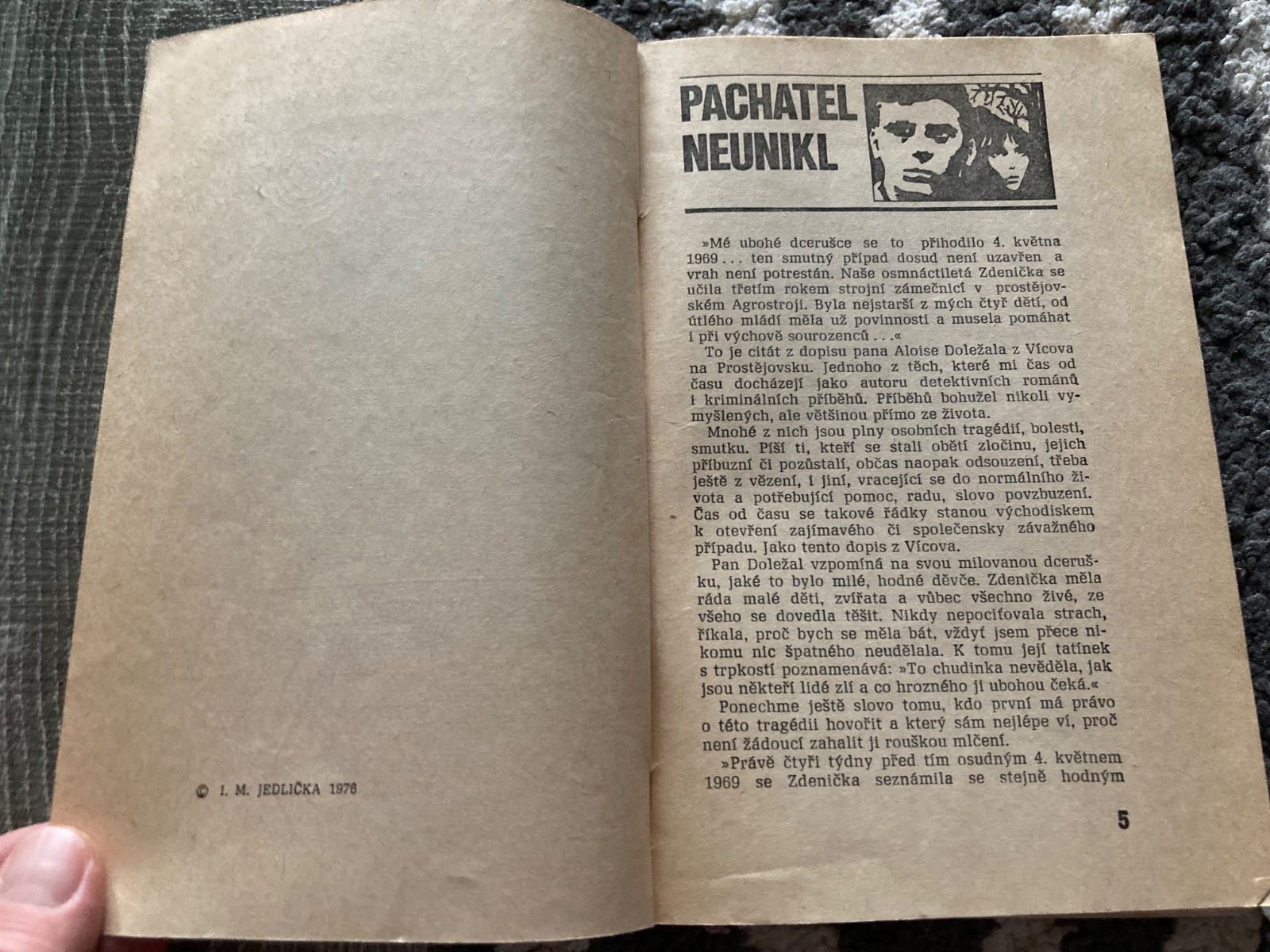 © I. M. JEDLIČKA 1976

PACHATEL NEUNIKL

»Mé ubohé dcerušce se to přihodilo 4. května 1969 . . . ten smutný případ dosud není uzavřen a vrah není potrestán. Naše osmnáctiletá Zdenička se učila třetím rokem strojní zámečnicí v prostějovském Agrostroji. Byla nejstarší z mých čtyř dětí, od útlého mládí měla už povinnosti a musela pomáhat i při výchově sourozenců . . .«

To je citát z dopisu pana Aloise Doležala z Vícova na Prostějovsku. Jednoho z těch, které mi čas od času docházejí jako autoru detektivních románů i kriminálních příběhů. Příběhů bohužel nikoli vymyšlených, ale většinou přímo ze života.

Mnohé z nich jsou plny osobních tragédií, bolesti, smutku. Píší ti, kteří se stali obětí zločinu, jejich příbuzní či pozůstalí, občas naopak odsouzení, třeba ještě z vězení, i jiní, vracející se do normálního života a potřebující pomoc, radu, slovo povzbuzení. Čas od času se takové řádky stanou východiskem k otevření zajímavého či společensky závažného případu. Jako tento dopis z Vícova.

Pan Doležal vzpomíná na svou milovanou dcerušku, jaké to bylo milé, hodné děvče. Zdenička měla ráda malé děti, zvířata a vůbec všechno živé, ze všeho se dovedla těšit. Nikdy nepociťovala strach, říkala, proč bych se měla bát, vždyť jsem přece nikomu nic špatného neudělala. K tomu její tatínek s trpkostí poznamenává: »To chudinka nevěděla, jak jsou někteří lidé zlí a co hrozného ji ubohou čeká.«

Ponechme ještě slovo tomu, kdo první má právo o této tragédii hovořit a který sám nejlépe ví, proč není žádoucí zahalit ji rouškou mlčení.

»Právě čtyři týdny před tím osudným 4. květnem 1969 se Zdenička seznámila se stejně hodným

5